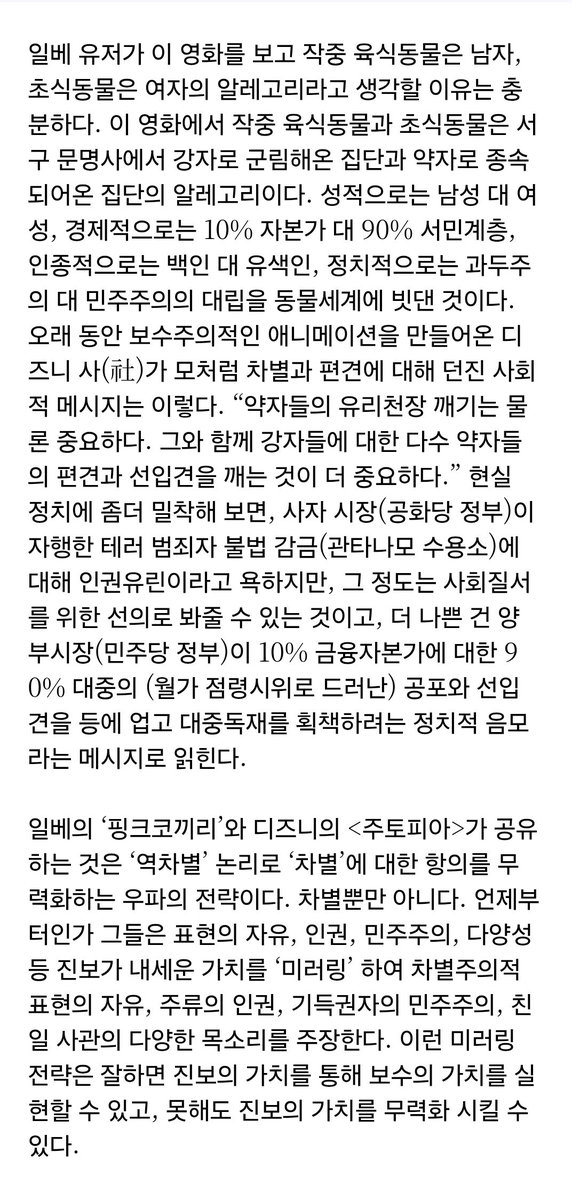 일베 유저가 이 영화를 보고 작중 육식동물은 남자, 초식동물은 여자의 알레고리라고 생각할 이유는 충분하다. 이 영화에서 작중 육식동물과 초식동물은 서구 문명사에서 강자로 군림해온 집단과 약자로 종속되어온 집단의 알레고리이다. 성적으로는 남성 대 여성, 경제적으로는 10% 자본가 대 90% 서민계층, 인종적으로는 백인 대 유색인, 정치적으로는 과두주의 대 민주주의의 대립을 동물세계에 빗댄 것이다. 오래 동안 보수주의적인 애니메이션을 만들어온 디즈니 사(社)가 모처럼 차별과 편견에 대해 던진 사회적 메시지는 이렇다. “약자들의 유리천장 깨기는 물론 중요하다. 그와 함께 강자들에 대한 다수 약자들의 편견과 선입견을 깨는 것이 더 중요하다.” 현실 정치에 좀더 밀착해 보면, 사자 시장(공화당 정부)이 자행한 테러 범죄자 불법 감금(관타나모 수용소)에 대해 인권유린이라고 욕하지만, 그 정도는 사회질서를 위한 선의로 봐줄 수 있는 것이고, 더 나쁜 건 양 부시장(민주당 정부)이 10% 금융자본가에 대한 90% 대중의 (월가 점령시위로 드러난) 공포와 선입견을 등에 업고 대중독재를 획책하려는 정치적 음모라는 메시지로 읽힌다.

일베의 ‘핑크코끼리’와 디즈니의 <주토피아>가 공유하는 것은 ‘역차별’ 논리로 ‘차별’에 대한 항의를 무력화하는 우파의 전략이다. 차별뿐만 아니다. 언제부터인가 그들은 표현의 자유, 인권, 민주주의, 다양성 등 진보가 내세운 가치를 ‘미러링’ 하여 차별주의적 표현의 자유, 주류의 인권, 기득권자의 민주주의, 친일 사관의 다양한 목소리를 주장한다. 이런 미러링 전략은 잘하면 진보의 가치를 통해 보수의 가치를 실현할 수 있고, 못해도 진보의 가치를 무력화 시킬 수 있다.